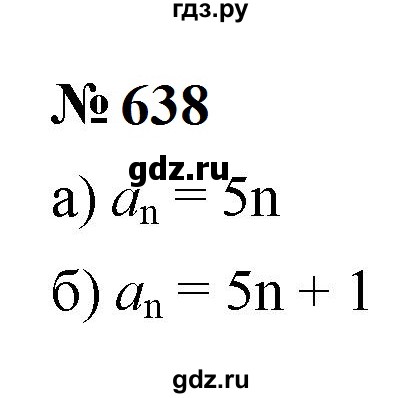 гдз.ру

№ 638

gdz.ru

а) $a_n = 5n$

б) $a_n = 5n + 1$

gdz.ru